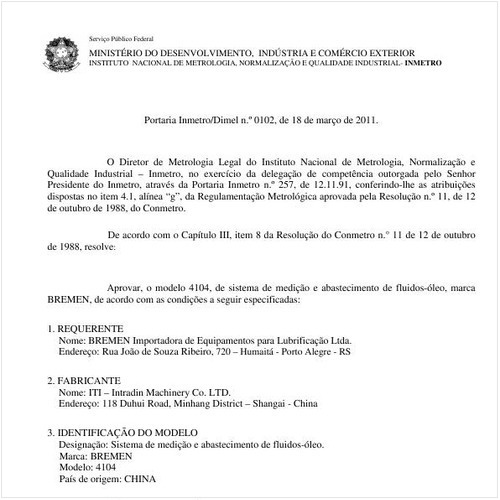 Serviço Público Federal
MINISTÉRIO DO DESENVOLVIMENTO, INDÚSTRIA E COMÉRCIO EXTERIOR
INSTITUTO NACIONAL DE METROLOGIA, NORMALIZAÇÃO E QUALIDADE INDUSTRIAL- INMETRO

Portaria Inmetro/Dimel n.º 0102, de 18 de março de 2011.

O Diretor de Metrologia Legal do Instituto Nacional de Metrologia, Normalização e Qualidade Industrial – Inmetro, no exercício da delegação de competência outorgada pelo Senhor Presidente do Inmetro, através da Portaria Inmetro n.º 257, de 12.11.91, conferindo-lhe as atribuições dispostas no item 4.1, alínea "g", da Regulamentação Metrológica aprovada pela Resolução n.º 11, de 12 de outubro de 1988, do Conmetro,

De acordo com o Capítulo III, item 8 da Resolução do Conmetro n.º 11 de 12 de outubro de 1988, resolve:

Aprovar, o modelo 4104, de sistema de medição e abastecimento de fluidos-óleo, marca BREMEN, de acordo com as condições a seguir especificadas:

1. REQUERENTE
Nome: BREMEN Importadora de Equipamentos para Lubrificação Ltda.
Endereço: Rua João de Souza Ribeiro, 720 – Humaitá - Porto Alegre - RS

2. FABRICANTE
Nome: ITI – Intradin Machinery Co. LTD.
Endereço: 118 Duhui Road, Minhang District – Shangai - China

3. IDENTIFICAÇÃO DO MODELO
Designação: Sistema de medição e abastecimento de fluidos-óleo.
Marca: BREMEN
Modelo: 4104
País de origem: CHINA